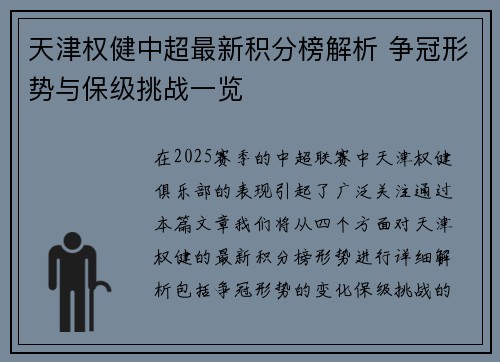 天津权健中超最新积分榜解析 争冠形势与保级挑战一览

在2025赛季的中超联赛中天津权健俱乐部的表现引起了广泛关注通过本篇文章我们将从四个方面对天津权健的最新积分榜形势进行详细解析包括争冠形势的变化保级挑战的